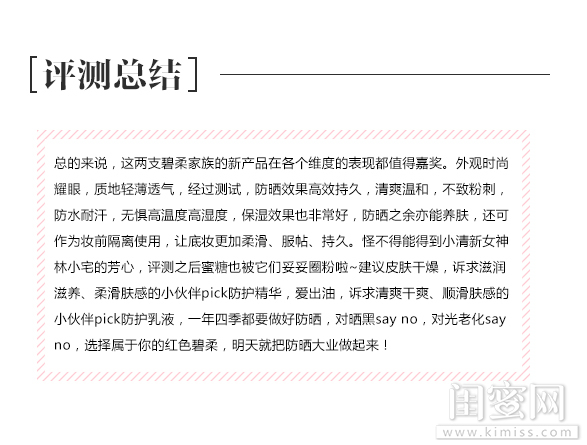 [评测总结]

总的来说，这两支碧柔家族的新产品在各个维度的表现都值得嘉奖。外观时尚耀眼，质地轻薄透气，经过测试，防晒效果高效持久，清爽温和，不致粉刺，防水耐汗，无惧高温度高湿度，保湿效果也非常好，防晒之余亦能养肤，还可作为妆前隔离使用，让底妆更加柔滑、服帖、持久。怪不得能得到小清新女神林小宅的芳心，评测之后蜜糖也被它们妥妥圈粉啦~建议皮肤干燥，诉求滋润滋养、柔滑肤感的小伙伴pick防护精华，爱出油，诉求清爽干爽、顺滑肤感的小伙伴pick防护乳液，一年四季都要做好防晒，对晒黑say no，对光老化say no，选择属于你的红色碧柔，明天就把防晒大业做起来！

闺蜜网
www.kimiss.com